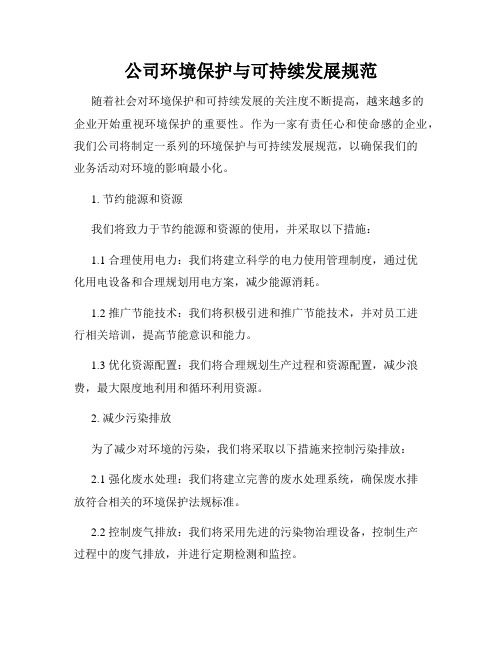 公司环境保护与可持续发展规范

随着社会对环境保护和可持续发展的关注度不断提高，越来越多的企业开始重视环境保护的重要性。作为一家有责任心和使命感的企业，我们公司将制定一系列的环境保护与可持续发展规范，以确保我们的业务活动对环境的影响最小化。

1. 节约能源和资源

我们将致力于节约能源和资源的使用，并采取以下措施：

1.1 合理使用电力：我们将建立科学的电力使用管理制度，通过优化用电设备和合理规划用电方案，减少能源消耗。

1.2 推广节能技术：我们将积极引进和推广节能技术，并对员工进行相关培训，提高节能意识和能力。

1.3 优化资源配置：我们将合理规划生产过程和资源配置，减少浪费，最大限度地利用和循环利用资源。

2. 减少污染排放

为了减少对环境的污染，我们将采取以下措施来控制污染排放：

2.1 强化废水处理：我们将建立完善的废水处理系统，确保废水排放符合相关的环境保护法规标准。

2.2 控制废气排放：我们将采用先进的污染物治理设备，控制生产过程中的废气排放，并进行定期检测和监控。